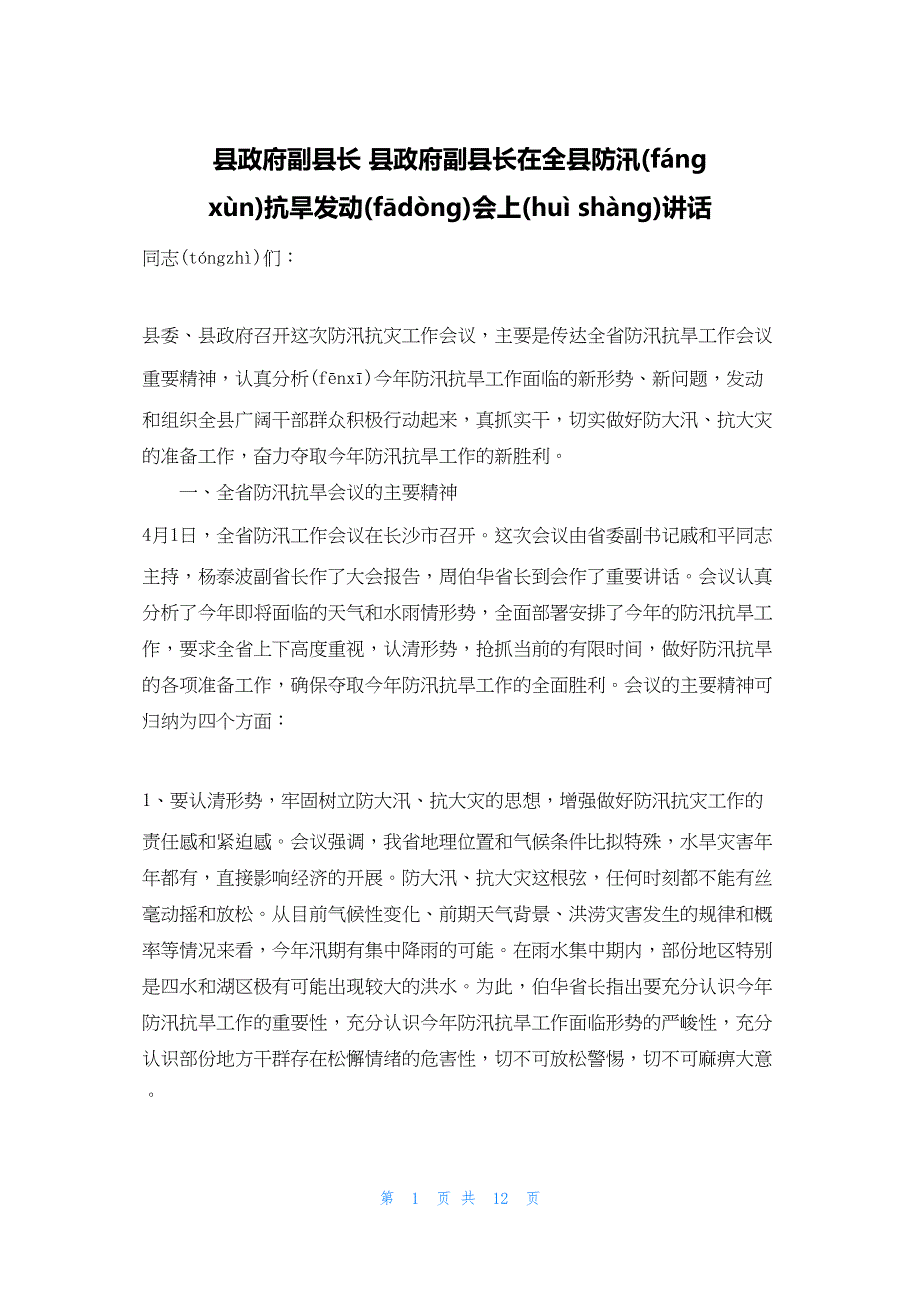 县政府副县长 县政府副县长在全县防汛(fáng xùn)抗旱发动(fādòng)会上(huì shàng)讲话

同志(tóngzhì)们：

县委、县政府召开这次防汛抗灾工作会议，主要是传达全省防汛抗旱工作会议重要精神，认真分析(fēnxī)今年防汛抗旱工作面临的新形势、新问题，发动和组织全县广阔干部群众积极行动起来，真抓实干，切实做好防大汛、抗大灾的准备工作，奋力夺取今年防汛抗旱工作的新胜利。

一、全省防汛抗旱会议的主要精神

4月1日，全省防汛工作会议在长沙市召开。这次会议由省委副书记戚和平同志主持，杨泰波副省长作了大会报告，周伯华省长到会作了重要讲话。会议认真分析了今年即将面临的天气和水雨情形势，全面部署安排了今年的防汛抗旱工作，要求全省上下高度重视，认清形势，抢抓当前的有限时间，做好防汛抗旱的各项准备工作，确保夺取今年防汛抗旱工作的全面胜利。会议的主要精神可归纳为四个方面：

1、要认清形势，牢固树立防大汛、抗大灾的思想，增强做好防汛抗灾工作的责任感和紧迫感。会议强调，我省地理位置和气候条件比拟特殊，水旱灾害年年都有，直接影响经济的开展。防大汛、抗大灾这根弦，任何时刻都不能有丝毫动摇和放松。从目前气候性变化、前期天气背景、洪涝灾害发生的规律和概率等情况来看，今年汛期有集中降雨的可能。在雨水集中期内，部份地区特别是四水和湖区极有可能出现较大的洪水。为此，伯华省长指出要充分认识今年防汛抗旱工作的重要性，充分认识今年防汛抗旱工作面临形势的严峻性，充分认识部份地方干群存在松懈情绪的危害性，切不可放松警惕，切不可麻痹大意。

第 1 页 共 12 页